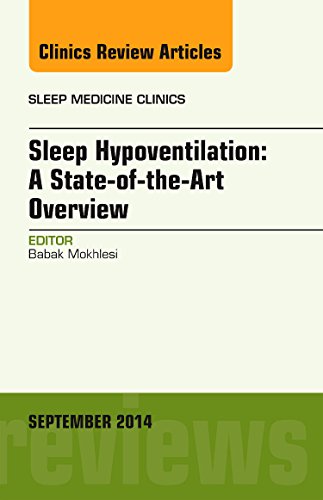 Clinics Review Articles

SLEEP MEDICINE CLINICS

Sleep Hypoventilation: A State-of-the-Art Overview

EDITOR
Babak Mokhlesi

SEPTEMBER 2014

reviews